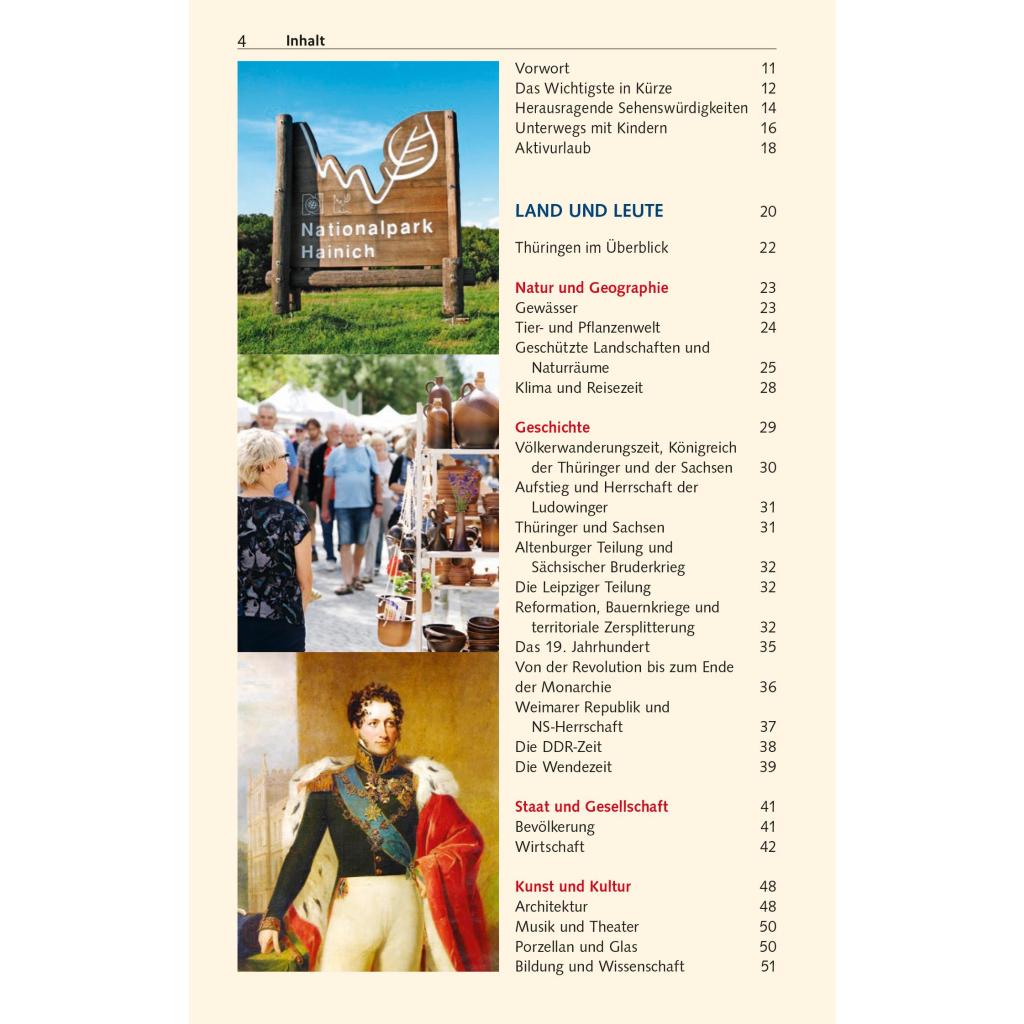 4 Inhalt

Nationalpark Hainich

Vorwort 11
Das Wichtigste in Kürze 12
Herausragende Sehenswürdigkeiten 14
Unterwegs mit Kindern 16
Aktivurlaub 18

LAND UND LEUTE 20

Thüringen im Überblick 22

Natur und Geographie 23
Gewässer 23
Tier- und Pflanzenwelt 24
Geschützte Landschaften und Naturräume 25
Klima und Reisezeit 28

Geschichte 29
Völkerwanderungszeit, Königreich der Thüringer und der Sachsen 30
Aufstieg und Herrschaft der Ludowinger 31
Thüringer und Sachsen 31
Altenburger Teilung und Sächsischer Bruderkrieg 32
Die Leipziger Teilung 32
Reformation, Bauernkriege und territoriale Zersplitterung 32
Das 19. Jahrhundert 35
Von der Revolution bis zum Ende der Monarchie 36
Weimarer Republik und NS-Herrschaft 37
Die DDR-Zeit 38
Die Wendezeit 39

Staat und Gesellschaft 41
Bevölkerung 41
Wirtschaft 42

Kunst und Kultur 48
Architektur 48
Musik und Theater 50
Porzellan und Glas 50
Bildung und Wissenschaft 51